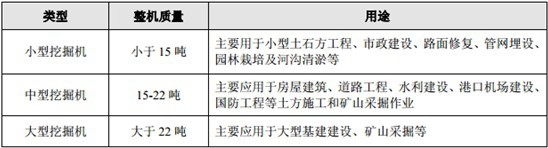 | 类型 | 整机质量 | 用途 |
|---|---|---|
| 小型挖掘机 | 小于 15 吨 | 主要用于小型土石方工程、市政建设、路面修复、管网埋设、园林栽培及河沟清淤等 |
| 中型挖掘机 | 15-22 吨 | 主要应用于房屋建筑、道路工程、水利建设、港口机场建设、国防工程等土方施工和矿山采掘作业 |
| 大型挖掘机 | 大于 22 吨 | 主要应用于大型基建建设、矿山采掘等 |